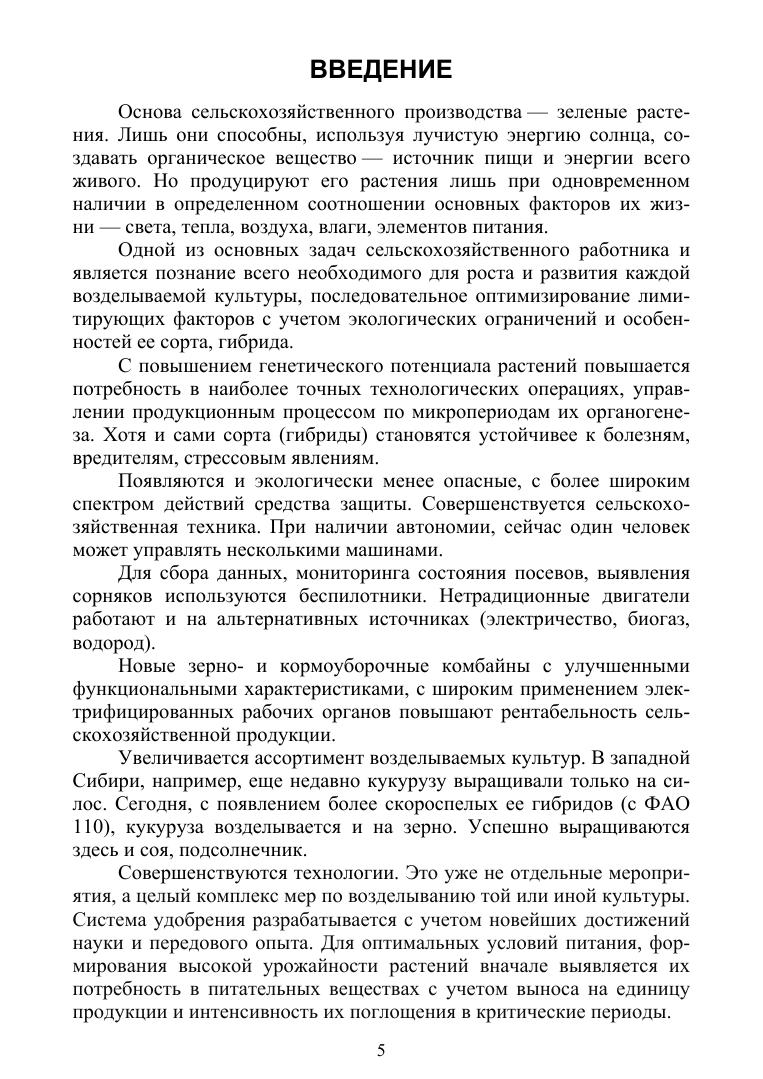 ВВЕДЕНИЕ

Основа сельскохозяйственного производства — зеленые растения. Лишь они способны, используя лучистую энергию солнца, создавать органическое вещество — источник пищи и энергии всего живого. Но продуцируют его растения лишь при одновременном наличии в определенном соотношении основных факторов их жизни — света, тепла, воздуха, влаги, элементов питания.

Одной из основных задач сельскохозяйственного работника и является познание всего необходимого для роста и развития каждой возделываемой культуры, последовательное оптимизирование лимитирующих факторов с учетом экологических ограничений и особенностей ее сорта, гибрида.

С повышением генетического потенциала растений повышается потребность в наиболее точных технологических операциях, управлении продукционным процессом по микропериодам их органогенеза. Хотя и сами сорта (гибриды) становятся устойчивее к болезням, вредителям, стрессовым явлениям.

Появляются и экологически менее опасные, с более широким спектром действий средства защиты. Совершенствуется сельскохозяйственная техника. При наличии автономии, сейчас один человек может управлять несколькими машинами.

Для сбора данных, мониторинга состояния посевов, выявления сорняков используются беспилотники. Нетрадиционные двигатели работают и на альтернативных источниках (электричество, биогаз, водород).

Новые зерно- и кормоуборочные комбайны с улучшенными функциональными характеристиками, с широким применением электрифицированных рабочих органов повышают рентабельность сельскохозяйственной продукции.

Увеличивается ассортимент возделываемых культур. В западной Сибири, например, еще недавно кукурузу выращивали только на силос. Сегодня, с появлением более скороспелых ее гибридов (с ФАО 110), кукуруза возделывается и на зерно. Успешно выращиваются здесь и соя, подсолнечник.

Совершенствуются технологии. Это уже не отдельные мероприятия, а целый комплекс мер по возделыванию той или иной культуры. Система удобрения разрабатывается с учетом новейших достижений науки и передового опыта. Для оптимальных условий питания, формирования высокой урожайности растений вначале выявляется их потребность в питательных веществах с учетом выноса на единицу продукции и интенсивность их поглощения в критические периоды.

5